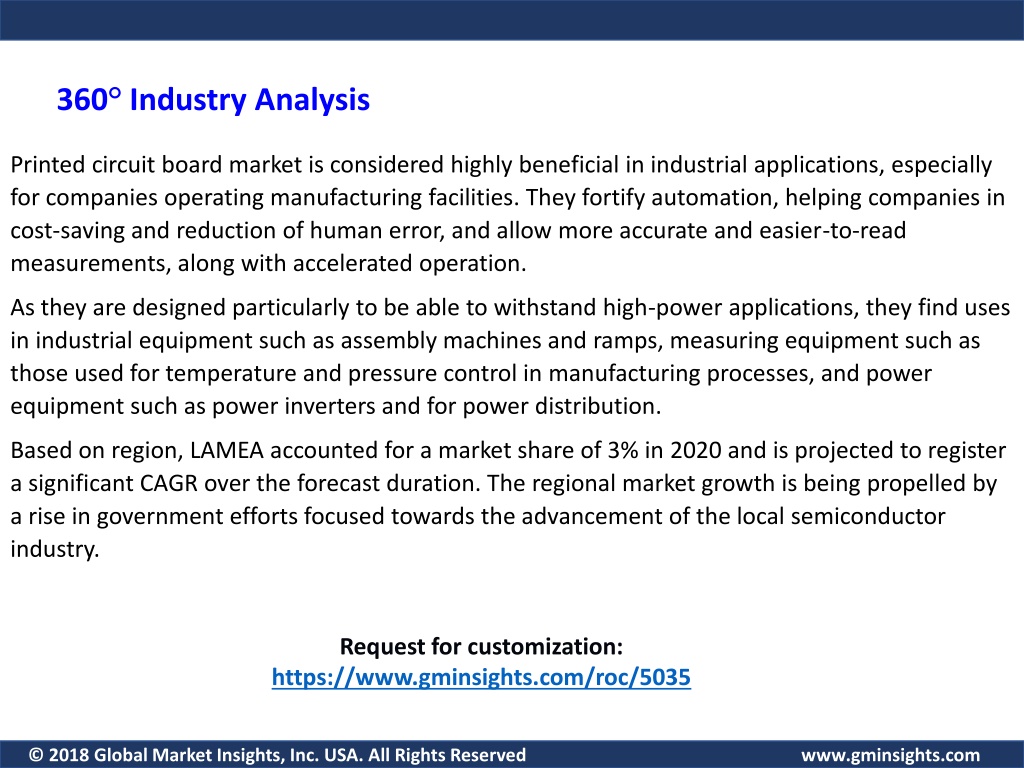 360° Industry Analysis

Printed circuit board market is considered highly beneficial in industrial applications, especially for companies operating manufacturing facilities. They fortify automation, helping companies in cost-saving and reduction of human error, and allow more accurate and easier-to-read measurements, along with accelerated operation.

As they are designed particularly to be able to withstand high-power applications, they find uses in industrial equipment such as assembly machines and ramps, measuring equipment such as those used for temperature and pressure control in manufacturing processes, and power equipment such as power inverters and for power distribution.

Based on region, LAMEA accounted for a market share of 3% in 2020 and is projected to register a significant CAGR over the forecast duration. The regional market growth is being propelled by a rise in government efforts focused towards the advancement of the local semiconductor industry.

Request for customization:
https://www.gminsights.com/roc/5035

© 2018 Global Market Insights, Inc. USA. All Rights Reserved

www.gminsights.com